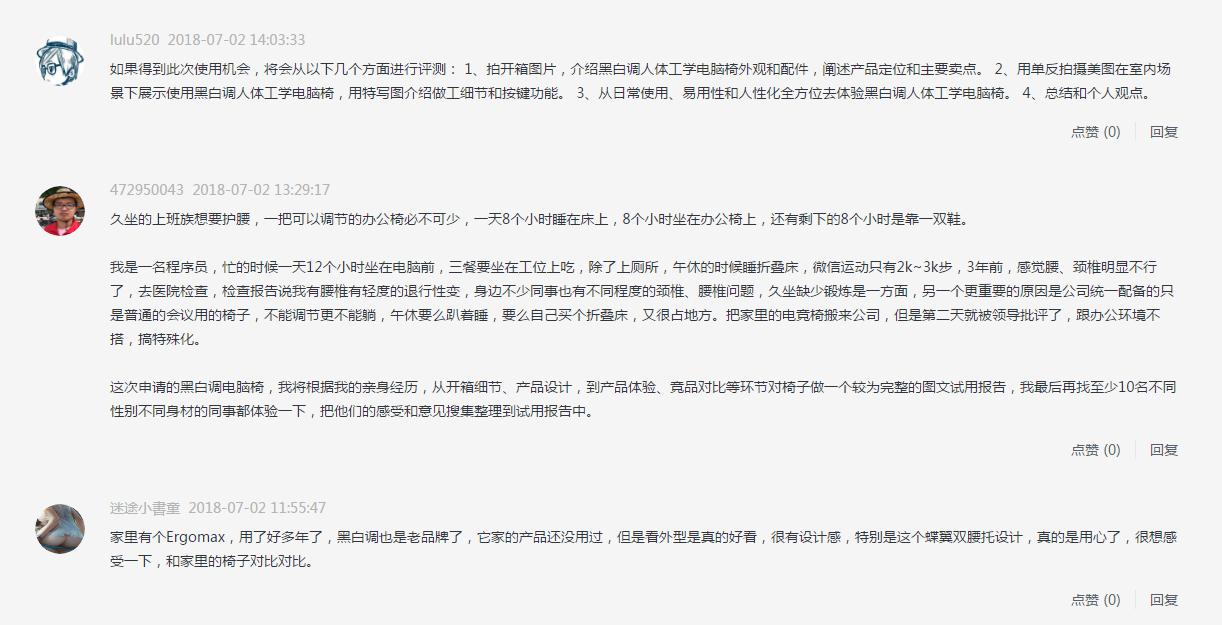 lulu520 2018-07-02 14:03:33

如果得到此次使用机会，将会从以下几个方面进行评测： 1、拍开箱图片，介绍黑白调人体工学电脑椅外观和配件，阐述产品定位和主要卖点。 2、用单反拍摄美图在室内场景下展示使用黑白调人体工学电脑椅，用特写图介绍做工细节和按键功能。 3、从日常使用、易用性和人性化全方位去体验黑白调人体工学电脑椅。 4、总结和个人观点。

点赞 (0) 回复

472950043 2018-07-02 13:29:17

久坐的上班族想要护腰，一把可以调节的办公椅必不可少，一天8个小时睡在床上，8个小时坐在办公椅上，还有剩下的8个小时是靠一双鞋。

我是一名程序员，忙的时候一天12个小时坐在电脑前，三餐要坐在工位上吃，除了上厕所，午休的时候睡折叠床，微信运动只有2k~3k步，3年前，感觉腰、颈椎明显不行了，去医院检查，检查报告说我有腰椎有轻度的退行性变，身边不少同事也有不同程度的颈椎、腰椎问题，久坐缺少锻炼是一方面，另一个更重要的原因是公司统一配备的只是普通的会议用的椅子，不能调节更不能躺，午休要么趴着睡，要么自己买个折叠床，又很占地方。把家里的电竞椅搬来公司，但是第二天就被领导批评了，跟办公环境不搭，搞特殊化。

这次申请的黑白调电脑椅，我将根据我的亲身经历，从开箱细节、产品设计，到产品体验、竞品对比等环节对椅子做一个较为完整的图文试用报告，我最后再找至少10名不同性别不同身材的同事都体验一下，把他们的感受和意见搜集整理到试用报告中。

点赞 (0) 回复

迷途小書童 2018-07-02 11:55:47

家里有个Ergomax，用了好多年了，黑白调也是老品牌了，它家的产品还没用过，但是看外型是真的好看，很有设计感，特别是这个蝶翼双腰托设计，真的是用心了，很想感受一下，和家里的椅子对比对比。

点赞 (0) 回复